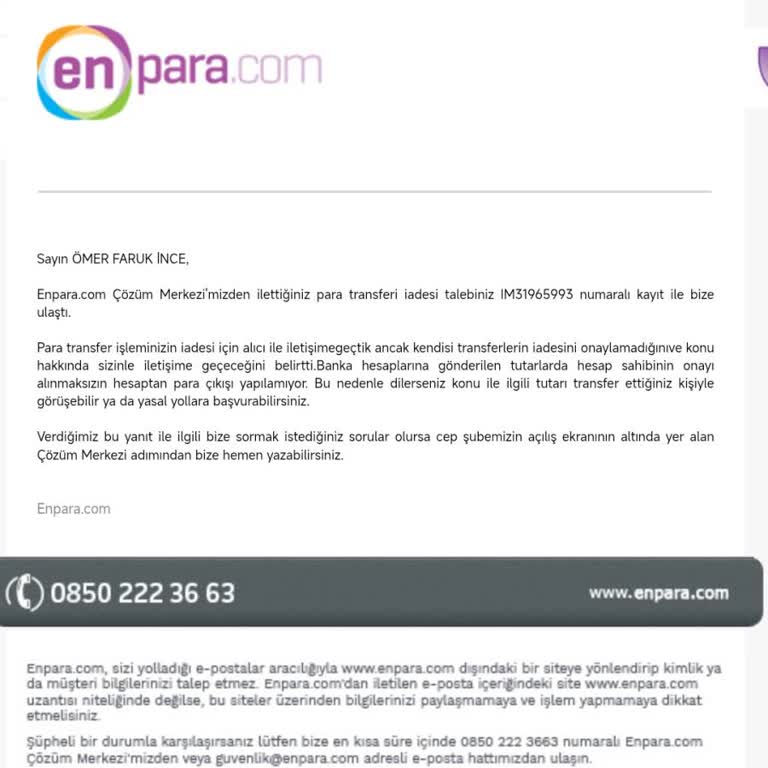 enpara.com

Sayın ÖMER FARUK İNCE,

Enpara.com Çözüm Merkezi'mizden ilettiğiniz para transferi iadesi talebiniz IM31965993 numaralı kayıt ile bize ulaştı.

Para transfer işleminizin iadesi için alıcı ile iletişimegeçtik ancak kendisi transferlerin iadesini onaylamadığınıve konu hakkında sizinle iletişime geçeceğini belirtti.Banka hesaplarına gönderilen tutarlarda hesap sahibinin onayı alınmaksızın hesaptan para çıkışı yapılamıyor. Bu nedenle dilerseniz konu ile ilgili tutarı transfer ettiğiniz kişiyle görüşebilir ya da yasal yollara başvurabilirsiniz.

Verdiğimiz bu yanıt ile ilgili bize sormak istediğiniz sorular olursa cep şubemizin açılış ekranının altında yer alan Çözüm Merkezi adımından bize hemen yazabilirsiniz.

Enpara.com

0850 222 36 63

www.enpara.com

Enpara.com, sizi yolladığı e-postalar aracılığıyla www.enpara.com dışındaki bir siteye yönlendirip kimlik ya da müşteri bilgilerinizi talep etmez. Enpara.com'dan iletilen e-posta içeriğindeki site www.enpara.com uzantısı niteliğinde değilse, bu siteler üzerinden bilgilerinizi paylaşmamaya ve işlem yapmamaya dikkat etmelisiniz.

Şüpheli bir durumla karşılaşırsanız lütfen bize en kısa süre içinde 0850 222 3663 numaralı Enpara.com Çözüm Merkezi'mizden veya guvenlik@enpara.com adresli e-posta hattımızdan ulaşın.